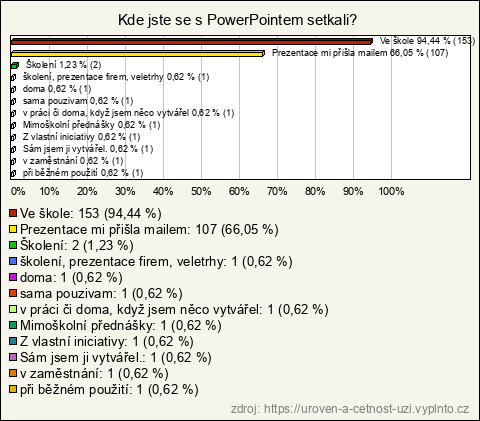 Kde jste se s PowerPointem setkali?

Ve škole 94,44 % (153)
Prezentace mi přišla mailem 66,05 % (107)
Školení 1,23 % (2)
školení, prezentace firem, veletrhy 0,62 % (1)
doma 0,62 % (1)
sama pouzivam 0,62 % (1)
v práci či doma, když jsem něco vytvářel 0,62 % (1)
Mimoškolní přednášky 0,62 % (1)
Z vlastní iniciativy 0,62 % (1)
Sám jsem ji vytvářel. 0,62 % (1)
v zaměstnání 0,62 % (1)
při běžném použití 0,62 % (1)

0% 10% 20% 30% 40% 50% 60% 70% 80% 90% 100%

Ve škole: 153 (94,44 %)
Prezentace mi přišla mailem: 107 (66,05 %)
Školení: 2 (1,23 %)
školení, prezentace firem, veletrhy: 1 (0,62 %)
doma: 1 (0,62 %)
sama pouzivam: 1 (0,62 %)
v práci či doma, když jsem něco vytvářel: 1 (0,62 %)
Mimoškolní přednášky: 1 (0,62 %)
Z vlastní iniciativy: 1 (0,62 %)
Sám jsem ji vytvářel.: 1 (0,62 %)
v zaměstnání: 1 (0,62 %)
při běžném použití: 1 (0,62 %)

zdroj: https://uroven-a-cetnost-uzi.vyplnto.cz